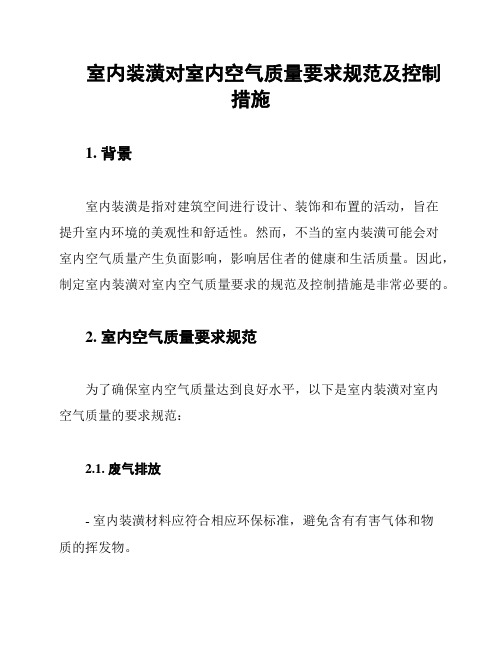 室内装潢对室内空气质量要求规范及控制措施

1. 背景

室内装潢是指对建筑空间进行设计、装饰和布置的活动，旨在提升室内环境的美观性和舒适性。然而，不当的室内装潢可能会对室内空气质量产生负面影响，影响居住者的健康和生活质量。因此，制定室内装潢对室内空气质量要求的规范及控制措施是非常必要的。

2. 室内空气质量要求规范

为了确保室内空气质量达到良好水平，以下是室内装潢对室内空气质量的要求规范：

2.1. 废气排放

- 室内装潢材料应符合相应环保标准，避免含有有害气体和物质的挥发物。